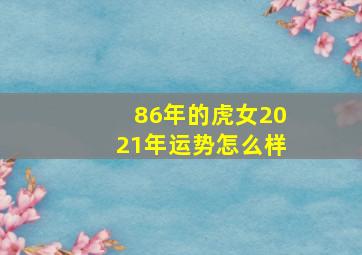 86年的虎女2021年运势怎么样